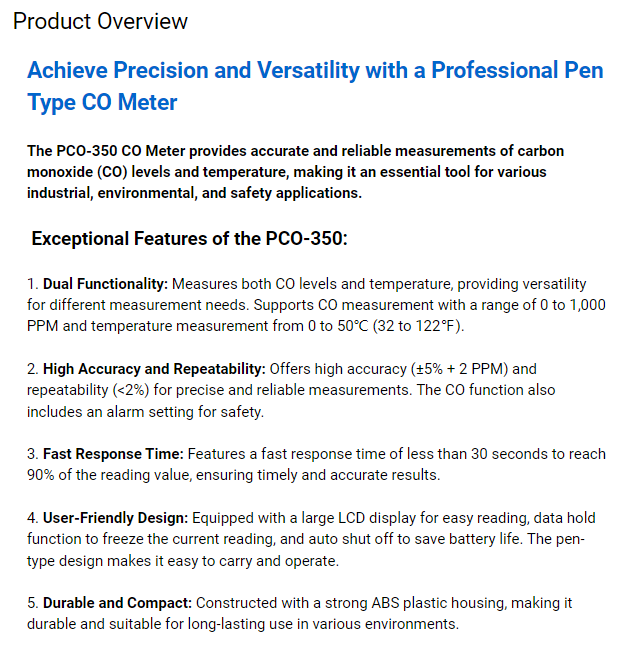 Product Overview

Achieve Precision and Versatility with a Professional Pen Type CO Meter

The PCO-350 CO Meter provides accurate and reliable measurements of carbon monoxide (CO) levels and temperature, making it an essential tool for various industrial, environmental, and safety applications.

Exceptional Features of the PCO-350:

1. Dual Functionality: Measures both CO levels and temperature, providing versatility for different measurement needs. Supports CO measurement with a range of 0 to 1,000 PPM and temperature measurement from 0 to 50°C (32 to 122°F).

2. High Accuracy and Repeatability: Offers high accuracy (±5% + 2 PPM) and repeatability (<2%) for precise and reliable measurements. The CO function also includes an alarm setting for safety.

3. Fast Response Time: Features a fast response time of less than 30 seconds to reach 90% of the reading value, ensuring timely and accurate results.

4. User-Friendly Design: Equipped with a large LCD display for easy reading, data hold function to freeze the current reading, and auto shut off to save battery life. The pen-type design makes it easy to carry and operate.

5. Durable and Compact: Constructed with a strong ABS plastic housing, making it durable and suitable for long-lasting use in various environments.